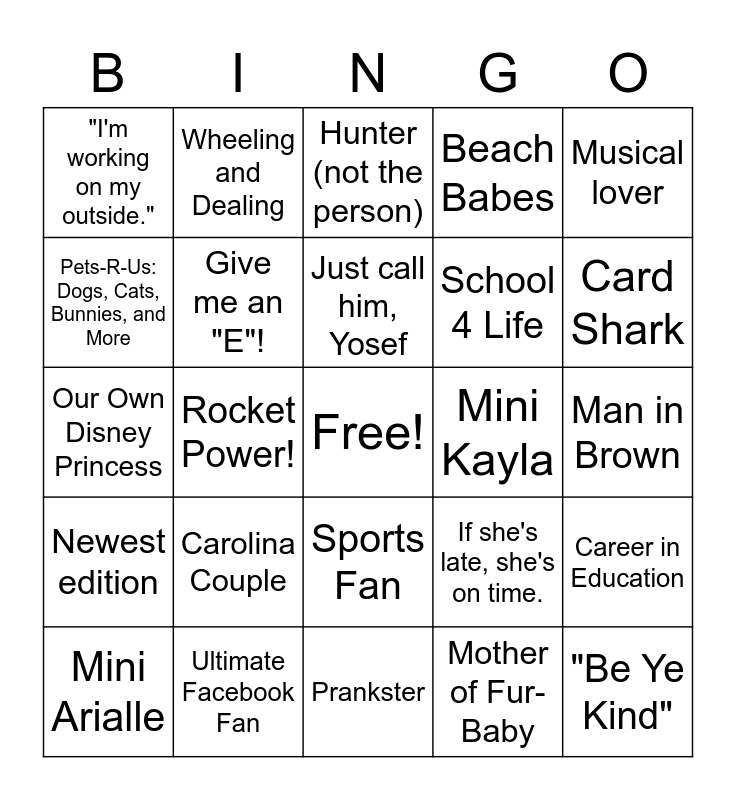 | B | I | N | G | O |
|---|---|---|---|---|
| "I'm working on my outside." | Wheeling and Dealing | Hunter (not the person) | Beach Babes | Musical lover |
| Pets-R-Us: Dogs, Cats, Bunnies, and More | Give me an "E"! | Just call him, Yosef | School 4 Life | Card Shark |
| Our Own Disney Princess | Rocket Power! | Free! | Mini Kayla | Man in Brown |
| Newest edition | Carolina Couple | Sports Fan | If she's late, she's on time. | Career in Education |
| Mini Arialle | Ultimate Facebook Fan | Prankster | Mother of Fur-Baby | "Be Ye Kind" |